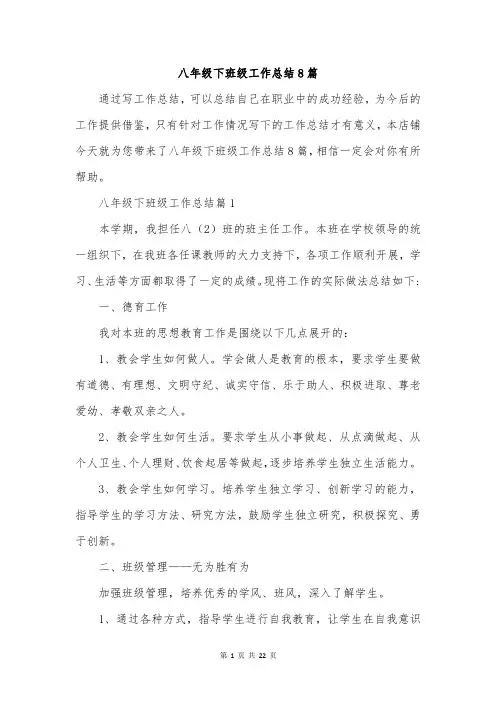 八年级下班级工作总结8篇

通过写工作总结，可以总结自己在职业中的成功经验，为今后的工作提供借鉴，只有针对工作情况写下的工作总结才有意义，本店铺今天就为您带来了八年级下班级工作总结8篇，相信一定会对你有所帮助。

八年级下班级工作总结篇1

本学期，我担任八（2）班的班主任工作。本班在学校领导的统一组织下，在我班各任课教师的大力支持下，各项工作顺利开展，学习、生活等方面都取得了一定的成绩。现将工作的实际做法总结如下：

一、德育工作

我对本班的思想教育工作是围绕以下几点展开的：

1、教会学生如何做人。学会做人是教育的根本，要求学生要做有道德、有理想、文明守纪、诚实守信、乐于助人、积极进取、尊老爱幼、孝敬双亲之人。

2、教会学生如何生活。要求学生从小事做起、从点滴做起、从个人卫生、个人理财、饮食起居等做起，逐步培养学生独立生活能力。

3、教会学生如何学习。培养学生独立学习、创新学习的能力，指导学生的学习方法、研究方法，鼓励学生独立研究，积极探究、勇于创新。

二、班级管理——无为胜有为

加强班级管理，培养优秀的学风、班风，深入了解学生。

1、通过各种方式，指导学生进行自我教育，让学生在自我意识

第 1 页 共 22 页